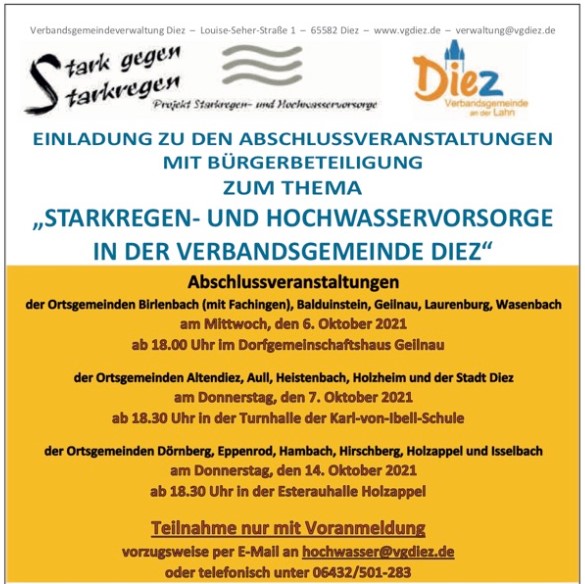 Verbandsgemeindeverwaltung Diez – Louise-Seher-Straße 1 – 65582 Diez – www.vgdiez.de – verwaltung@vgdiez.de

Stark gegen Starkregen
Projekt Starkregen- und Hochwasservorsorge

Diez
Verbandsgemeinde an der Lahn

EINLADUNG ZU DEN ABSCHLUSSVERANSTALTUNGEN MIT BÜRGERBETEILIGUNG ZUM THEMA
„STARKREGEN- UND HOCHWASSERVORSORGE IN DER VERBANDSGEMEINDE DIEZ“

Abschlussveranstaltungen
der Ortsgemeinden Birlenbach (mit Fachingen), Balduinstein, Geilnau, Laurenburg, Wasenbach
am Mittwoch, den 6. Oktober 2021
ab 18.00 Uhr im Dorfgemeinschaftshaus Geilnau

der Ortsgemeinden Altendiez, Aull, Heistenbach, Holzheim und der Stadt Diez
am Donnerstag, den 7. Oktober 2021
ab 18.30 Uhr in der Turnhalle der Karl-von-Ibell-Schule

der Ortsgemeinden Dörnberg, Eppenrod, Hambach, Hirschberg, Holzappel und Isselbach
am Donnerstag, den 14. Oktober 2021
ab 18.30 Uhr in der Esterauhalle Holzappel

Teilnahme nur mit Voranmeldung
vorzugsweise per E-Mail an hochwasser@vgdiez.de
oder telefonisch unter 06432/501-283